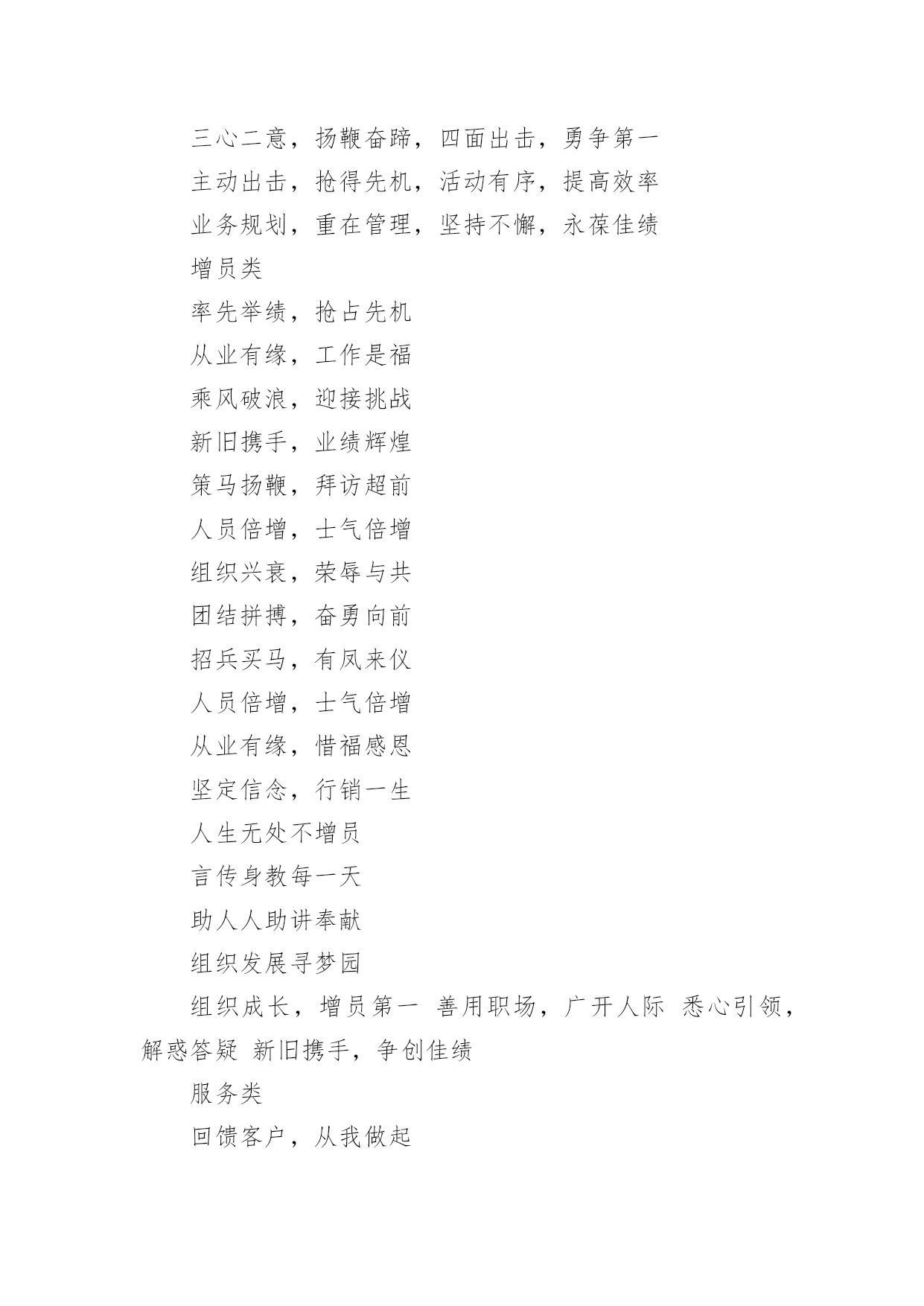 三心二意，扬鞭奋蹄，四面出击，勇争第一

主动出击，抢得先机，活动有序，提高效率

业务规划，重在管理，坚持不懈，永葆佳绩

增员类

率先举绩，抢占先机

从业有缘，工作是福

乘风破浪，迎接挑战

新旧携手，业绩辉煌

策马扬鞭，拜访超前

人员倍增，士气倍增

组织兴衰，荣辱与共

团结拼搏，奋勇向前

招兵买马，有凤来仪

人员倍增，士气倍增

从业有缘，惜福感恩

坚定信念，行销一生

人生无处不增员

言传身教每一天

助人人助讲奉献

组织发展寻梦园

组织成长，增员第一 善用职场，广开人际 悉心引领，解惑答疑 新旧携手，争创佳绩

服务类

回馈客户，从我做起